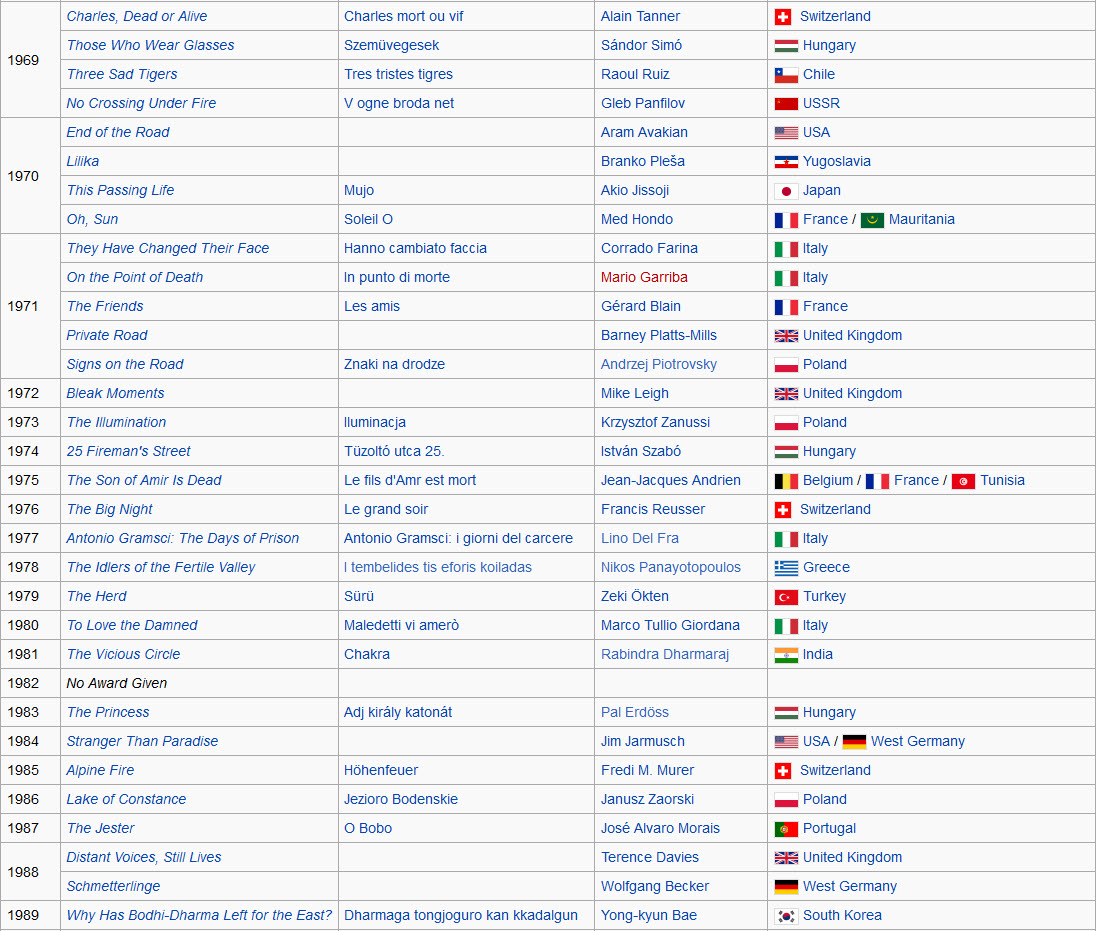 | | | | | |
|---|---|---|---|---|
| 1969 | Charles, Dead or Alive | Charles mort ou vif | Alain Tanner | Switzerland |
| | Those Who Wear Glasses | Szemüvegesek | Sándor Simó | Hungary |
| | Three Sad Tigers | Tres tristes tigres | Raoul Ruiz | Chile |
| | No Crossing Under Fire | V ogne broda net | Gleb Panfilov | USSR |
| 1970 | End of the Road | | Aram Avakian | USA |
| | Lilika | | Branko Pleša | Yugoslavia |
| | This Passing Life | Mujo | Akio Jissoji | Japan |
| | Oh, Sun | Soleil O | Med Hondo | France / Mauritania |
| 1971 | They Have Changed Their Face | Hanno cambiato faccia | Corrado Farina | Italy |
| | On the Point of Death | In punto di morte | Mario Garriba | Italy |
| | The Friends | Les amis | Gérard Blain | France |
| | Private Road | | Barney Platts-Mills | United Kingdom |
| | Signs on the Road | Znaki na drodze | Andrzej Piotrovsky | Poland |
| 1972 | Bleak Moments | | Mike Leigh | United Kingdom |
| 1973 | The Illumination | Iluminacja | Krzysztof Zanussi | Poland |
| 1974 | 25 Fireman's Street | Tüzoltó utca 25. | István Szabó | Hungary |
| 1975 | The Son of Amir Is Dead | Le fils d'Amr est mort | Jean-Jacques Andrien | Belgium / France / Tunisia |
| 1976 | The Big Night | Le grand soir | Francis Reusser | Switzerland |
| 1977 | Antonio Gramsci: The Days of Prison | Antonio Gramsci: i giorni del carcere | Lino Del Fra | Italy |
| 1978 | The Idlers of the Fertile Valley | I tembelides tis eforis koiladas | Nikos Panayotopoulos | Greece |
| 1979 | The Herd | Sürü | Zeki Ökten | Turkey |
| 1980 | To Love the Damned | Maledetti vi amerò | Marco Tullio Giordana | Italy |
| 1981 | The Vicious Circle | Chakra | Rabindra Dharmaraj | India |
| 1982 | No Award Given | | | |
| 1983 | The Princess | Adj király katonát | Pal Erdöss | Hungary |
| 1984 | Stranger Than Paradise | | Jim Jarmusch | USA / West Germany |
| 1985 | Alpine Fire | Höhenfeuer | Fredi M. Murer | Switzerland |
| 1986 | Lake of Constance | Jezioro Bodenskie | Janusz Zaorski | Poland |
| 1987 | The Jester | O Bobo | José Alvaro Morais | Portugal |
| 1988 | Distant Voices, Still Lives | | Terence Davies | United Kingdom |
| | Schmetterlinge | | Wolfgang Becker | West Germany |
| 1989 | Why Has Bodhi-Dharma Left for the East? | Dharmaga tongjoguro kan kkadalgun | Yong-kyun Bae | South Korea |